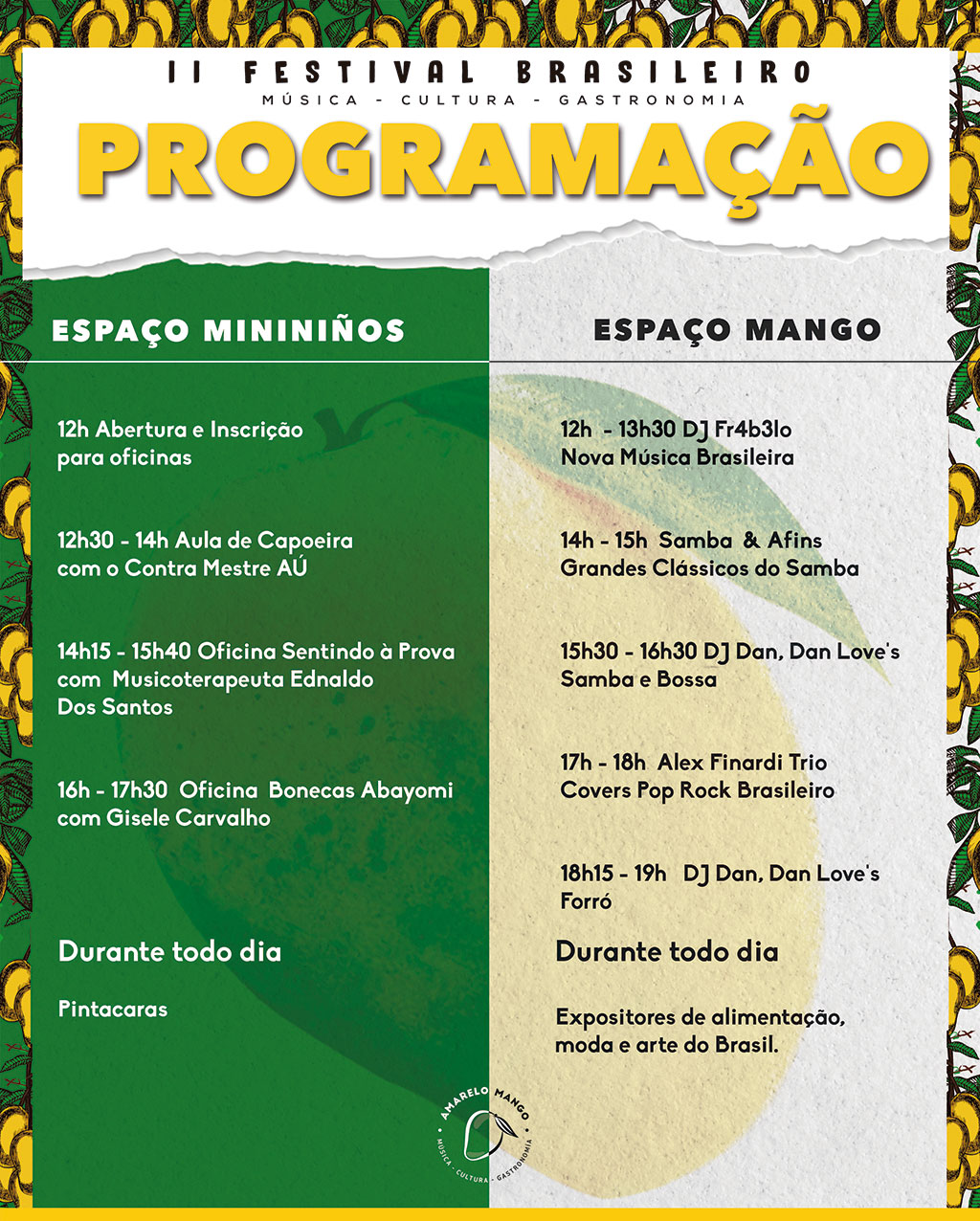 II FESTIVAL BRASILEIRO
MÚSICA - CULTURA - GASTRONOMIA

PROGRAMAÇÃO

ESPAÇO MININIÑOS

12h Abertura e Inscrição para oficinas

12h30 - 14h Aula de Capoeira com o Contra Mestre AÚ

14h15 - 15h40 Oficina Sentindo à Prova com Musicoterapeuta Ednaldo Dos Santos

16h - 17h30 Oficina Bonecas Abayomi com Gisele Carvalho

Durante todo dia

Pintacaras

ESPAÇO MANGO

12h - 13h30 DJ Fr4b3lo
Nova Música Brasileira

14h - 15h Samba & Afins
Grandes Clássicos do Samba

15h30 - 16h30 DJ Dan, Dan Love's
Samba e Bossa

17h - 18h Alex Finardi Trio
Covers Pop Rock Brasileiro

18h15 - 19h DJ Dan, Dan Love's
Forró

Durante todo dia

Expositores de alimentação, moda e arte do Brasil.

AMARELO MANGO
MÚSICA - CULTURA - GASTRONOMIA